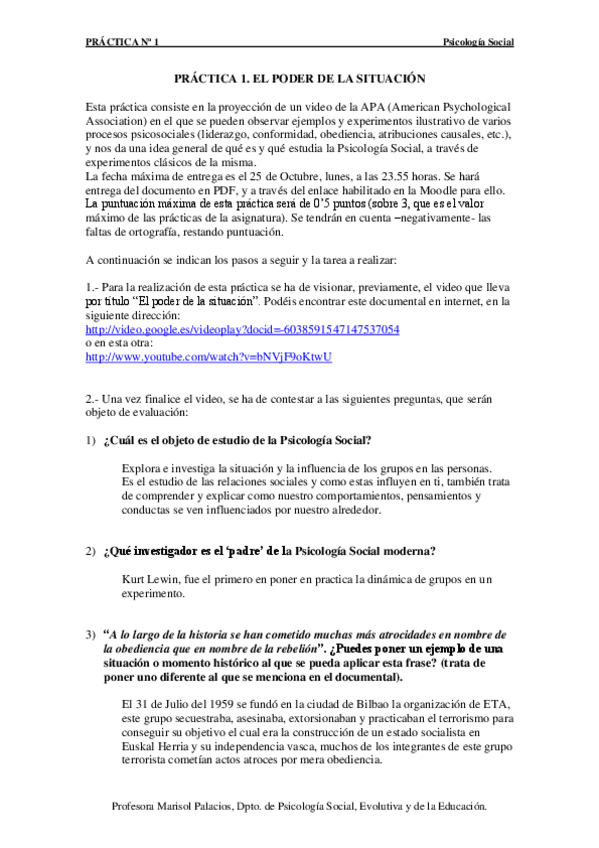 PRÁCTICA Nº 1 Psicología Social

PRÁCTICA 1. EL PODER DE LA SITUACIÓN

Esta práctica consiste en la proyección de un video de la APA (American Psychological Association) en el que se pueden observar ejemplos y experimentos ilustrativo de varios procesos psicosociales (liderazgo, conformidad, obediencia, atribuciones causales, etc.), y nos da una idea general de qué es y qué estudia la Psicología Social, a través de experimentos clásicos de la misma.
La fecha máxima de entrega es el 25 de Octubre, lunes, a las 23.55 horas. Se hará entrega del documento en PDF, y a través del enlace habilitado en la Moodle para ello. La puntuación máxima de esta práctica será de 0'5 puntos (sobre 3, que es el valor máximo de las prácticas de la asignatura). Se tendrán en cuenta –negativamente- las faltas de ortografía, restando puntuación.

A continuación se indican los pasos a seguir y la tarea a realizar:

1.- Para la realización de esta práctica se ha de visionar, previamente, el video que lleva por título "El poder de la situación". Podéis encontrar este documental en internet, en la siguiente dirección:
http://video.google.es/videoplay?docid=-6038591547147537054
o en esta otra:
http://www.youtube.com/watch?v=bNVjF9oKtwU

2.- Una vez finalice el video, se ha de contestar a las siguientes preguntas, que serán objeto de evaluación:

1) ¿Cuál es el objeto de estudio de la Psicología Social?

Explora e investiga la situación y la influencia de los grupos en las personas.
Es el estudio de las relaciones sociales y como estas influyen en ti, también trata de comprender y explicar como nuestro comportamientos, pensamientos y conductas se ven influenciados por nuestro alrededor.

2) ¿Qué investigador es el 'padre' de la Psicología Social moderna?

Kurt Lewin, fue el primero en poner en practica la dinámica de grupos en un experimento.

3) "A lo largo de la historia se han cometido muchas más atrocidades en nombre de la obediencia que en nombre de la rebelión". ¿Puedes poner un ejemplo de una situación o momento histórico al que se pueda aplicar esta frase? (trata de poner uno diferente al que se menciona en el documental).

El 31 de Julio del 1959 se fundó en la ciudad de Bilbao la organización de ETA, este grupo secuestraba, asesinaba, extorsionaban y practicaban el terrorismo para conseguir su objetivo el cual era la construcción de un estado socialista en Euskal Herria y su independencia vasca, muchos de los integrantes de este grupo terrorista cometían actos atroces por mera obediencia.

Profesora Marisol Palacios, Dpto. de Psicología Social, Evolutiva y de la Educación.